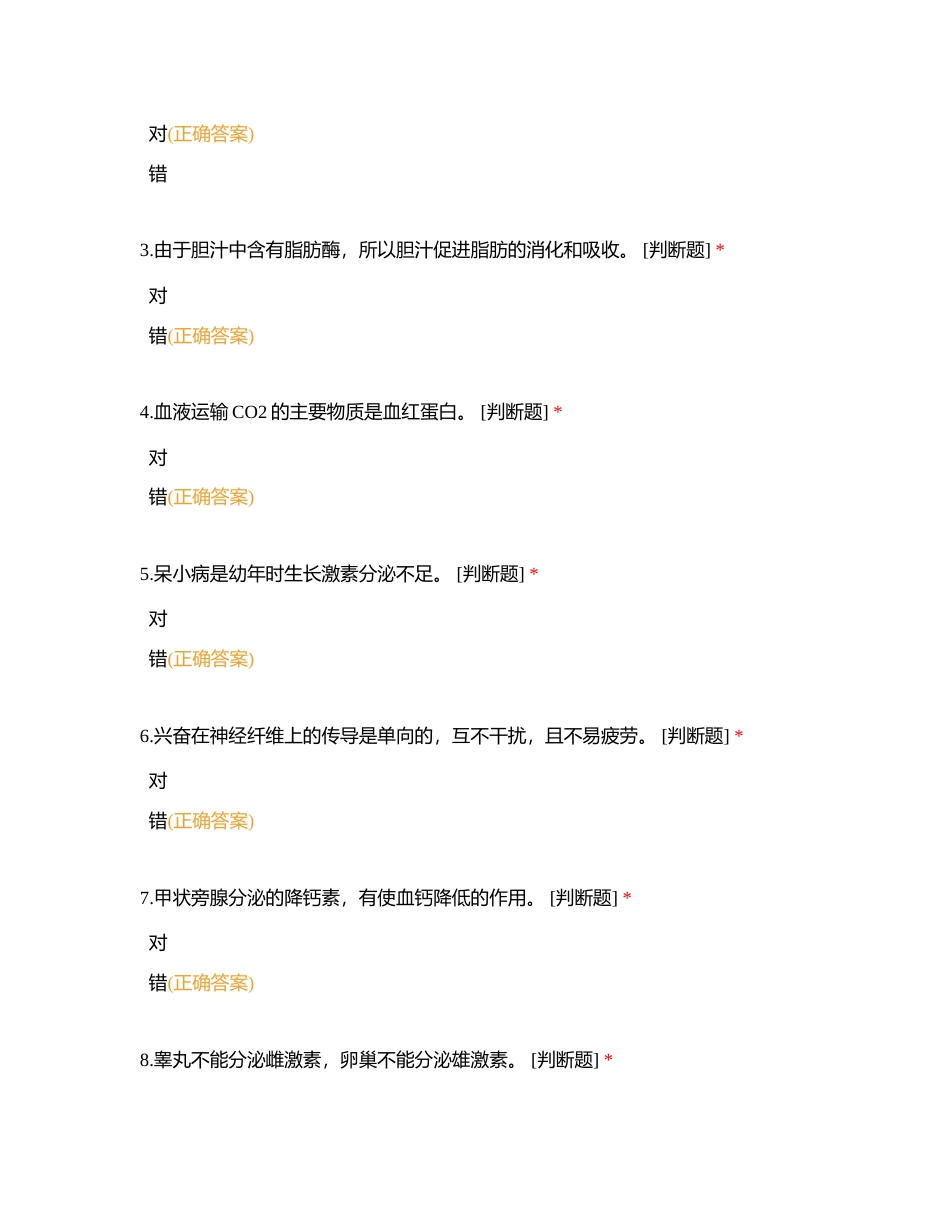 对(正确答案)

错

3.由于胆汁中含有脂肪酶，所以胆汁促进脂肪的消化和吸收。 [判断题] *

对

错(正确答案)

4.血液运输 CO2 的主要物质是血红蛋白。 [判断题] *

对

错(正确答案)

5.呆小病是幼年时生长激素分泌不足。 [判断题] *

对

错(正确答案)

6.兴奋在神经纤维上的传导是单向的，互不干扰，且不易疲劳。 [判断题] *

对

错(正确答案)

7.甲状旁腺分泌的降钙素，有使血钙降低的作用。 [判断题] *

对

错(正确答案)

8.睾丸不能分泌雌激素，卵巢不能分泌雄激素。 [判断题] *